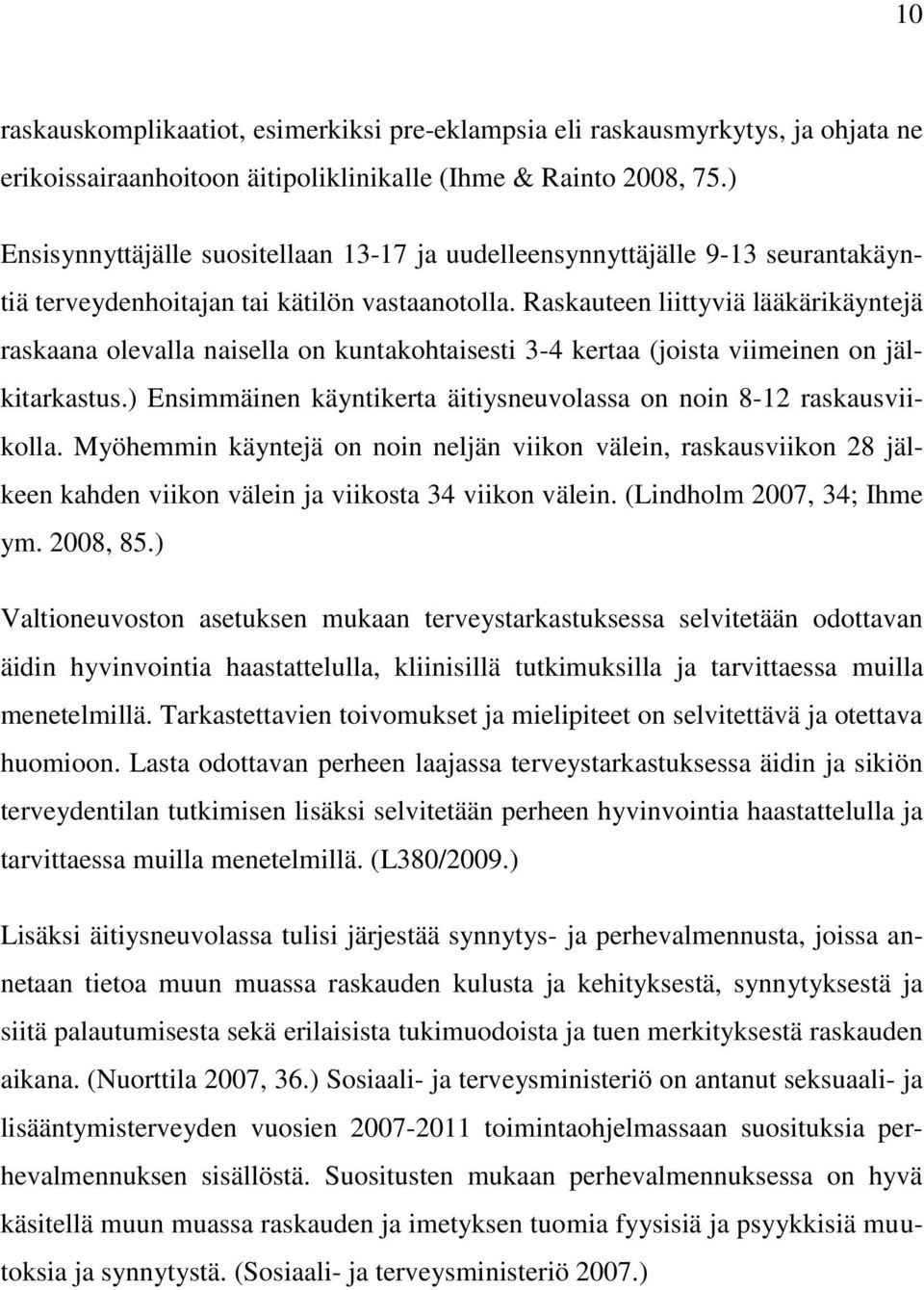 10

raskauskomplikaatiot, esimerkiksi pre-eklampsia eli raskausmyrkytys, ja ohjata ne erikoissairaanhoitoon äitipoliklinikalle (Ihme & Rainto 2008, 75.)

Ensisynnyttäjälle suositellaan 13-17 ja uudelleensynnyttäjälle 9-13 seurantakäyntiä terveydenhoitajan tai kätilön vastaanotolla. Raskauteen liittyviä lääkärikäyntejä raskaana olevalla naisella on kuntakohtaisesti 3-4 kertaa (joista viimeinen on jälkitarkastus.) Ensimmäinen käyntikerta äitiysneuvolassa on noin 8-12 raskausviikolla. Myöhemmin käyntejä on noin neljän viikon välein, raskausviikon 28 jälkeen kahden viikon välein ja viikosta 34 viikon välein. (Lindholm 2007, 34; Ihme ym. 2008, 85.)

Valtioneuvoston asetuksen mukaan terveystarkastuksessa selvitetään odottavan äidin hyvinvointia haastattelulla, kliinisillä tutkimuksilla ja tarvittaessa muilla menetelmillä. Tarkastettavien toivomukset ja mielipiteet on selvitettävä ja otettava huomioon. Lasta odottavan perheen laajassa terveystarkastuksessa äidin ja sikiön terveydentilan tutkimisen lisäksi selvitetään perheen hyvinvointia haastattelulla ja tarvittaessa muilla menetelmillä. (L380/2009.)

Lisäksi äitiysneuvolassa tulisi järjestää synnytys- ja perhevalmennusta, joissa annetaan tietoa muun muassa raskauden kulusta ja kehityksestä, synnytyksestä ja siitä palautumisesta sekä erilaisista tukimuodoista ja tuen merkityksestä raskauden aikana. (Nuorttila 2007, 36.) Sosiaali- ja terveysministeriö on antanut seksuaali- ja lisääntymisterveyden vuosien 2007-2011 toimintaohjelmassaan suosituksia perhevalmennuksen sisällöstä. Suositusten mukaan perhevalmennuksessa on hyvä käsitellä muun muassa raskauden ja imetyksen tuomia fyysisiä ja psyykkisiä muutoksia ja synnytystä. (Sosiaali- ja terveysministeriö 2007.)